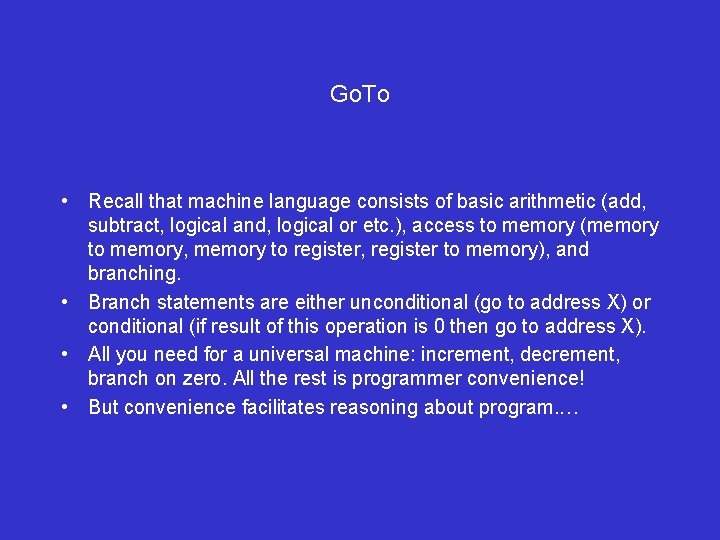 GoTo

• Recall that machine language consists of basic arithmetic (add, subtract, logical and, logical or etc.), access to memory (memory to memory, memory to register, register to memory), and branching.
• Branch statements are either unconditional (go to address X) or conditional (if result of this operation is 0 then go to address X).
• All you need for a universal machine: increment, decrement, branch on zero. All the rest is programmer convenience!
• But convenience facilitates reasoning about program….